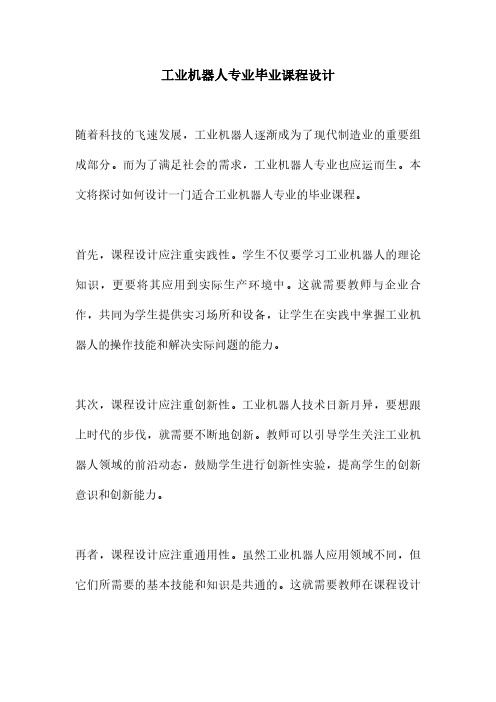 工业机器人专业毕业课程设计

随着科技的飞速发展，工业机器人逐渐成为了现代制造业的重要组成部分。而为了满足社会的需求，工业机器人专业也应运而生。本文将探讨如何设计一门适合工业机器人专业的毕业课程。

首先，课程设计应注重实践性。学生不仅要学习工业机器人的理论知识，更要将其应用到实际生产环境中。这就需要教师与企业合作，共同为学生提供实习场所和设备，让学生在实践中掌握工业机器人的操作技能和解决实际问题的能力。

其次，课程设计应注重创新性。工业机器人技术日新月异，要想跟上时代的步伐，就需要不断地创新。教师可以引导学生关注工业机器人领域的前沿动态，鼓励学生进行创新性实验，提高学生的创新意识和创新能力。

再者，课程设计应注重通用性。虽然工业机器人应用领域不同，但它们所需要的基本技能和知识是共通的。这就需要教师在课程设计